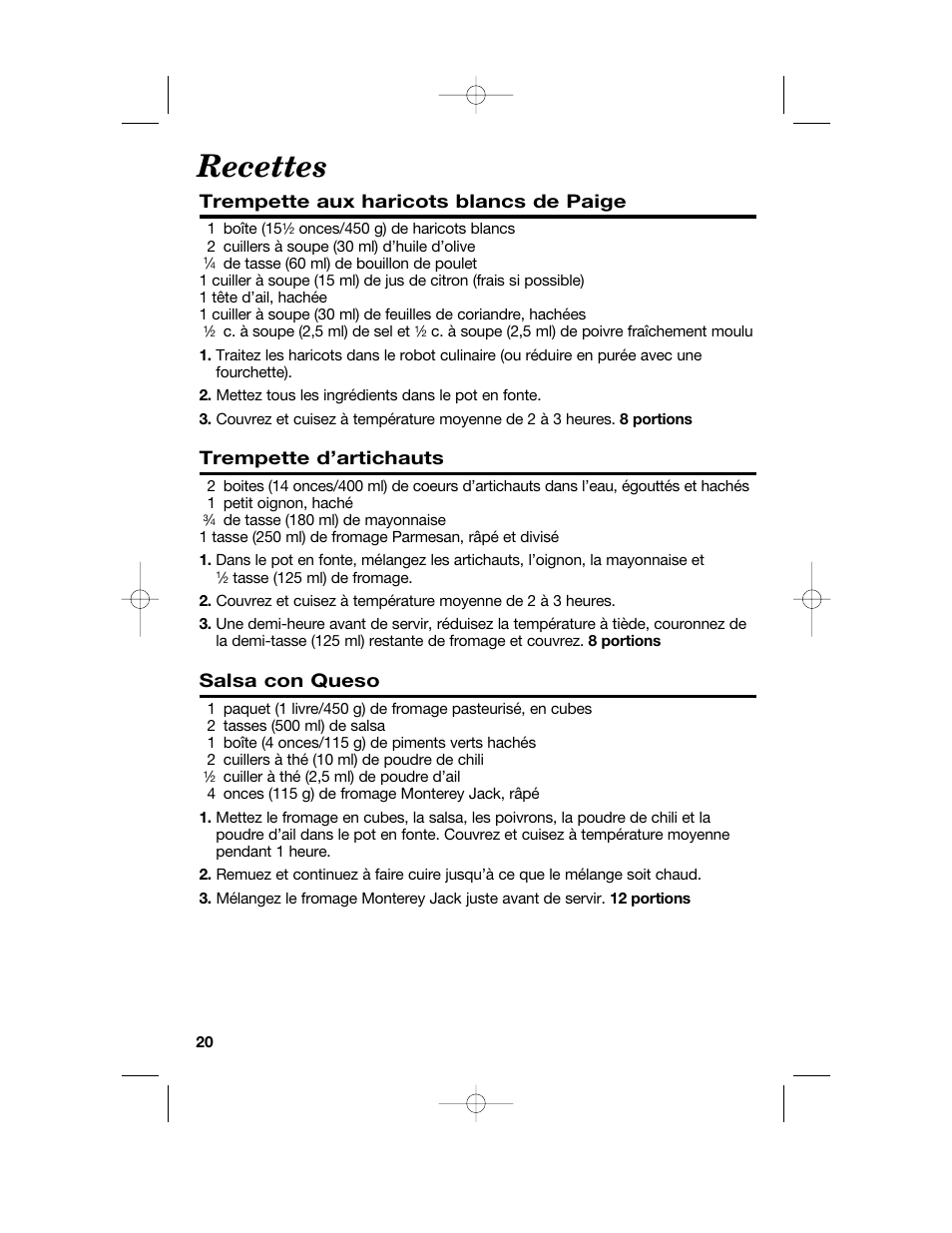 Recettes

Trempette aux haricots blancs de Paige

1 boîte (15½ onces/450 g) de haricots blancs
2 cuillers à soupe (30 ml) d'huile d'olive
¼ de tasse (60 ml) de bouillon de poulet
1 cuiller à soupe (15 ml) de jus de citron (frais si possible)
1 tête d'ail, hachée
1 cuiller à soupe (30 ml) de feuilles de coriandre, hachées
½ c. à soupe (2,5 ml) de sel et ½ c. à soupe (2,5 ml) de poivre fraîchement moulu

1. Traitez les haricots dans le robot culinaire (ou réduire en purée avec une fourchette).

2. Mettez tous les ingrédients dans le pot en fonte.

3. Couvrez et cuisez à température moyenne de 2 à 3 heures. 8 portions

Trempette d'artichauts

2 boites (14 onces/400 ml) de coeurs d'artichauts dans l'eau, égouttés et hachés
1 petit oignon, haché
¾ de tasse (180 ml) de mayonnaise
1 tasse (250 ml) de fromage Parmesan, râpé et divisé

1. Dans le pot en fonte, mélangez les artichauts, l'oignon, la mayonnaise et ½ tasse (125 ml) de fromage.

2. Couvrez et cuisez à température moyenne de 2 à 3 heures.

3. Une demi-heure avant de servir, réduisez la température à tiède, couronnez de la demi-tasse (125 ml) restante de fromage et couvrez. 8 portions

Salsa con Queso

1 paquet (1 livre/450 g) de fromage pasteurisé, en cubes
2 tasses (500 ml) de salsa
1 boîte (4 onces/115 g) de piments verts hachés
2 cuillers à thé (10 ml) de poudre de chili
½ cuiller à thé (2,5 ml) de poudre d'ail
4 onces (115 g) de fromage Monterey Jack, râpé

1. Mettez le fromage en cubes, la salsa, les poivrons, la poudre de chili et la poudre d'ail dans le pot en fonte. Couvrez et cuisez à température moyenne pendant 1 heure.

2. Remuez et continuez à faire cuire jusqu'à ce que le mélange soit chaud.

3. Mélangez le fromage Monterey Jack juste avant de servir. 12 portions

20